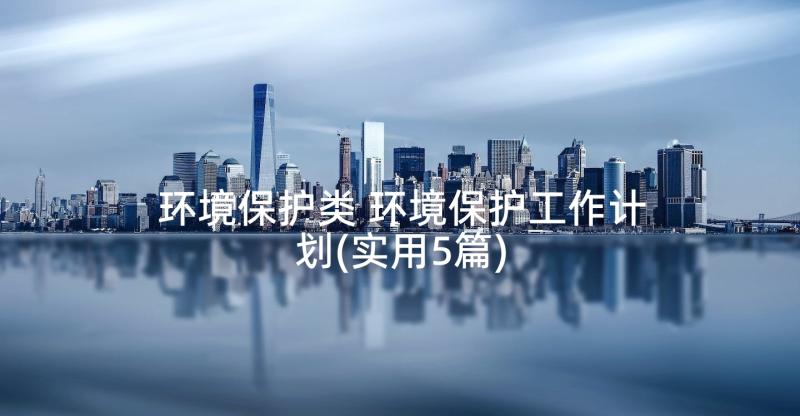 环境保护类 环境保护工作计划(实用5篇)